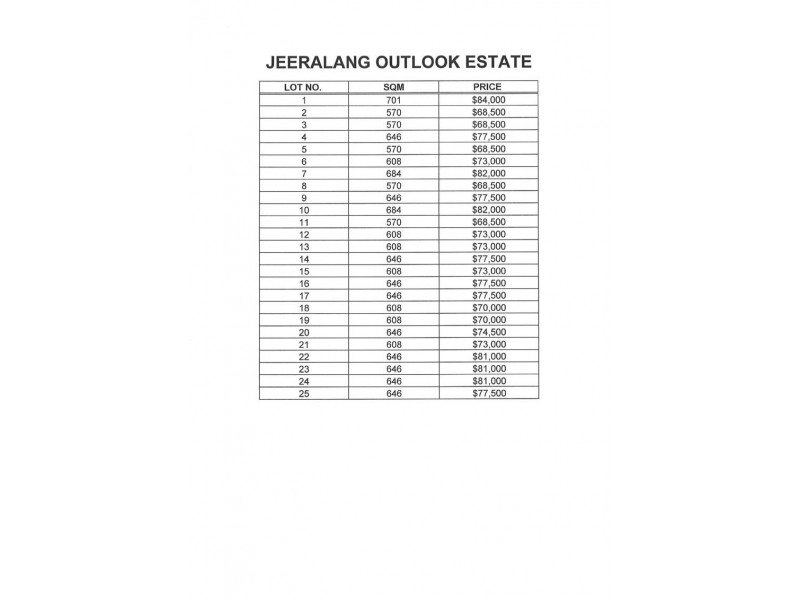 JEERALANG OUTLOOK ESTATE

| LOT NO. | SQM | PRICE |
|---|---|---|
| 1 | 701 | \$84,000 |
| 2 | 570 | \$68,500 |
| 3 | 570 | \$68,500 |
| 4 | 646 | \$77,500 |
| 5 | 570 | \$68,500 |
| 6 | 608 | \$73,000 |
| 7 | 684 | \$82,000 |
| 8 | 570 | \$68,500 |
| 9 | 646 | \$77,500 |
| 10 | 684 | \$82,000 |
| 11 | 570 | \$68,500 |
| 12 | 608 | \$73,000 |
| 13 | 608 | \$73,000 |
| 14 | 646 | \$77,500 |
| 15 | 608 | \$73,000 |
| 16 | 646 | \$77,500 |
| 17 | 646 | \$77,500 |
| 18 | 608 | \$70,000 |
| 19 | 608 | \$70,000 |
| 20 | 646 | \$74,500 |
| 21 | 608 | \$73,000 |
| 22 | 646 | \$81,000 |
| 23 | 646 | \$81,000 |
| 24 | 646 | \$81,000 |
| 25 | 646 | \$77,500 |